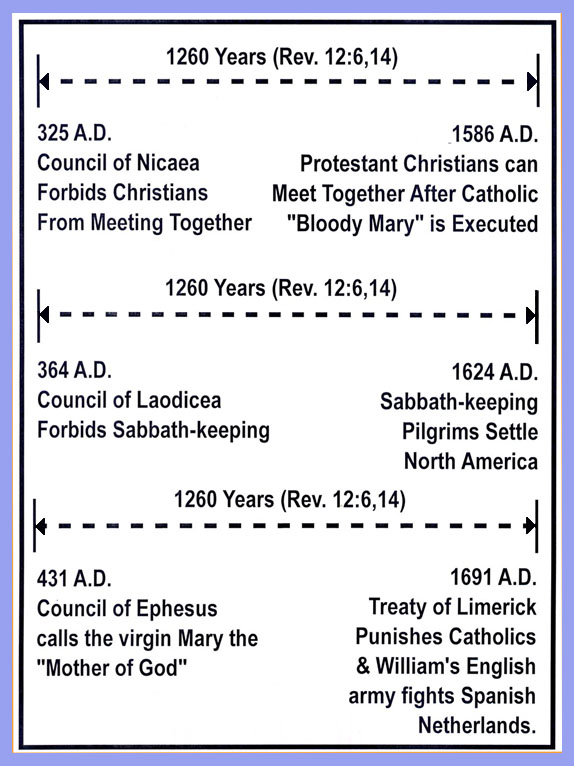 1260 Years (Rev. 12:6,14)

325 A.D.
Council of Nicaea
Forbids Christians
From Meeting Together

1586 A.D.
Protestant Christians can
Meet Together After Catholic
"Bloody Mary" is Executed

1260 Years (Rev. 12:6,14)

364 A.D.
Council of Laodicea
Forbids Sabbath-keeping

1624 A.D.
Sabbath-keeping
Pilgrims Settle
North America

1260 Years (Rev. 12:6,14)

431 A.D.
Council of Ephesus
calls the virgin Mary the
"Mother of God"

1691 A.D.
Treaty of Limerick
Punishes Catholics
& William's English
army fights Spanish
Netherlands.